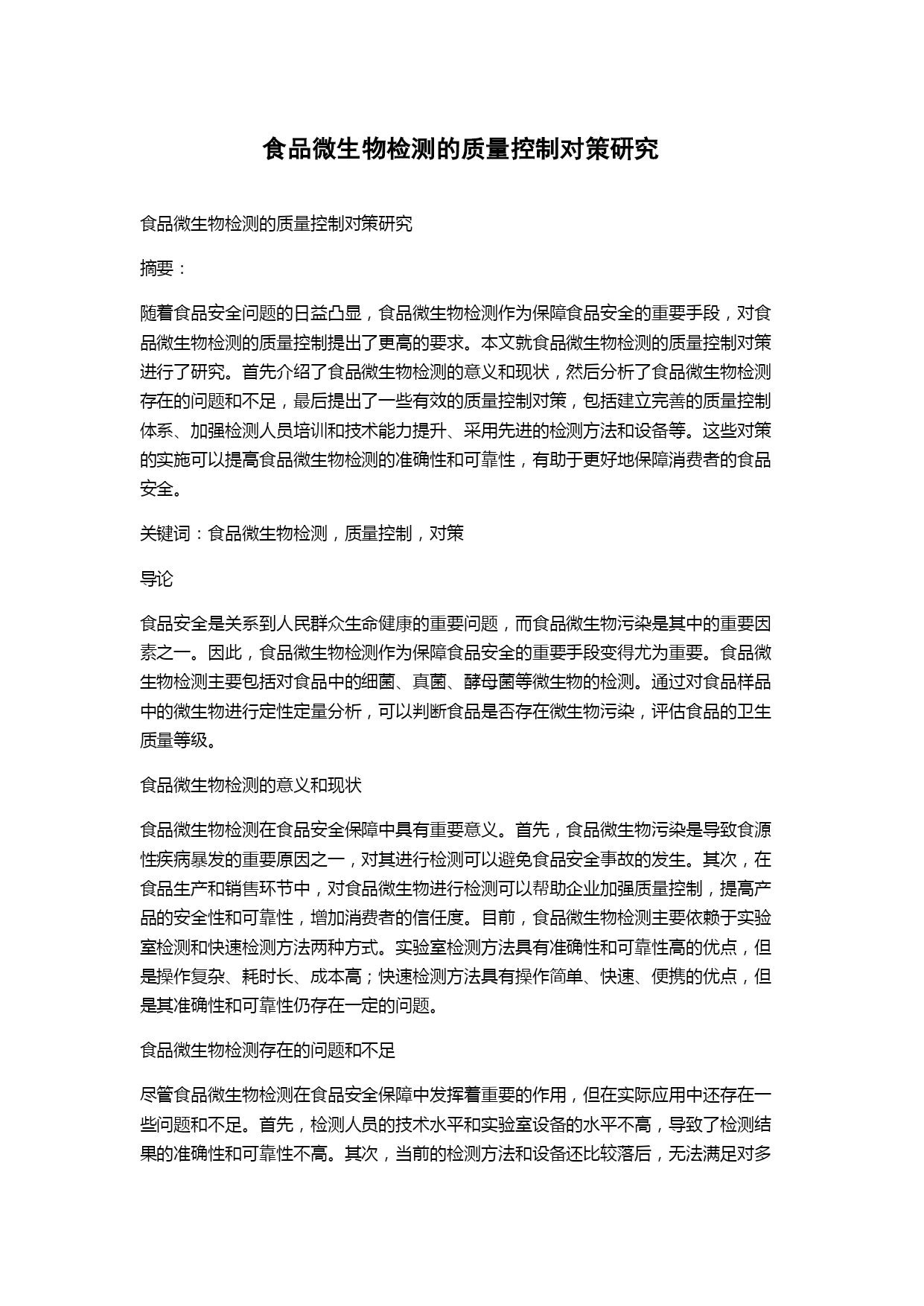 食品微生物检测的质量控制对策研究

食品微生物检测的质量控制对策研究

摘要：

随着食品安全问题的日益凸显，食品微生物检测作为保障食品安全的重要手段，对食品微生物检测的质量控制提出了更高的要求。本文就食品微生物检测的质量控制对策进行了研究。首先介绍了食品微生物检测的意义和现状，然后分析了食品微生物检测存在的问题和不足，最后提出了一些有效的质量控制对策，包括建立完善的质量控制体系、加强检测人员培训和技术能力提升、采用先进的检测方法和设备等。这些对策的实施可以提高食品微生物检测的准确性和可靠性，有助于更好地保障消费者的食品安全。

关键词：食品微生物检测，质量控制，对策

导论

食品安全是关系到人民群众生命健康的重要问题，而食品微生物污染是其中的重要因素之一。因此，食品微生物检测作为保障食品安全的重要手段变得尤为重要。食品微生物检测主要包括对食品中的细菌、真菌、酵母菌等微生物的检测。通过对食品样品中的微生物进行定性定量分析，可以判断食品是否存在微生物污染，评估食品的卫生质量等级。

食品微生物检测的意义和现状

食品微生物检测在食品安全保障中具有重要意义。首先，食品微生物污染是导致食源性疾病暴发的重要原因之一，对其进行检测可以避免食品安全事故的发生。其次，在食品生产和销售环节中，对食品微生物进行检测可以帮助企业加强质量控制，提高产品的安全性和可靠性，增加消费者的信任度。目前，食品微生物检测主要依赖于实验室检测和快速检测方法两种方式。实验室检测方法具有准确性和可靠性高的优点，但是操作复杂、耗时长、成本高；快速检测方法具有操作简单、快速、便携的优点，但是其准确性和可靠性仍存在一定的问题。

食品微生物检测存在的问题和不足

尽管食品微生物检测在食品安全保障中发挥着重要的作用，但在实际应用中还存在一些问题和不足。首先，检测人员的技术水平和实验室设备的水平不高，导致了检测结果的准确性和可靠性不高。其次，当前的检测方法和设备还比较落后，无法满足对多